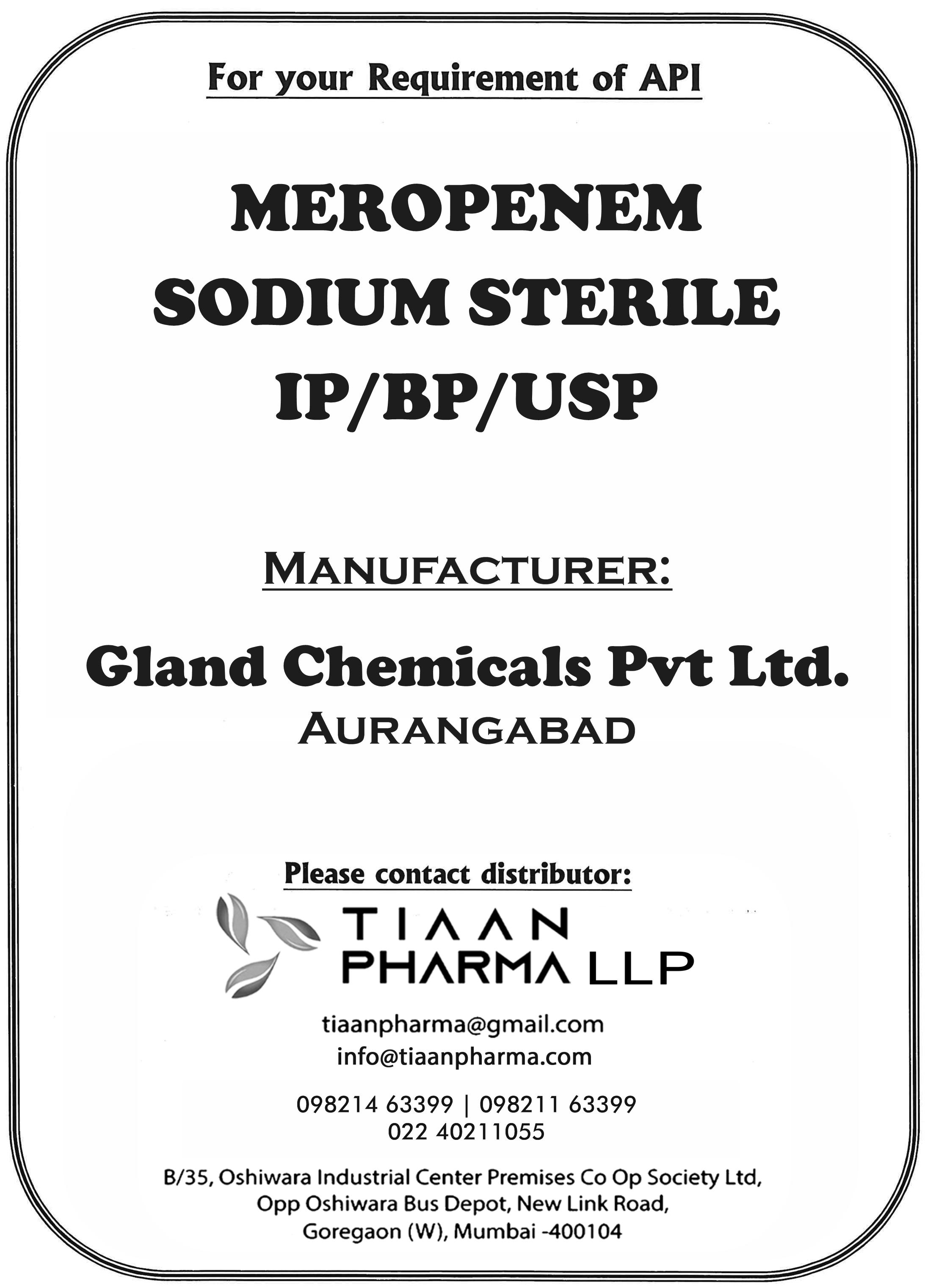 For your Requirement of API

MEROPENEM SODIUM STERILE IP/BP/USP

MANUFACTURER:

Gland Chemicals Pvt Ltd.
AURANGABAD

Please contact distributor:

TIAAN PHARMA LLP

tiaanpharma@gmail.com
info@tiaanpharma.com

098214 63399 | 098211 63399
022 40211055

B/35, Oshiwara Industrial Center Premises Co Op Society Ltd, Opp Oshiwara Bus Depot, New Link Road, Goregaon (W), Mumbai -400104